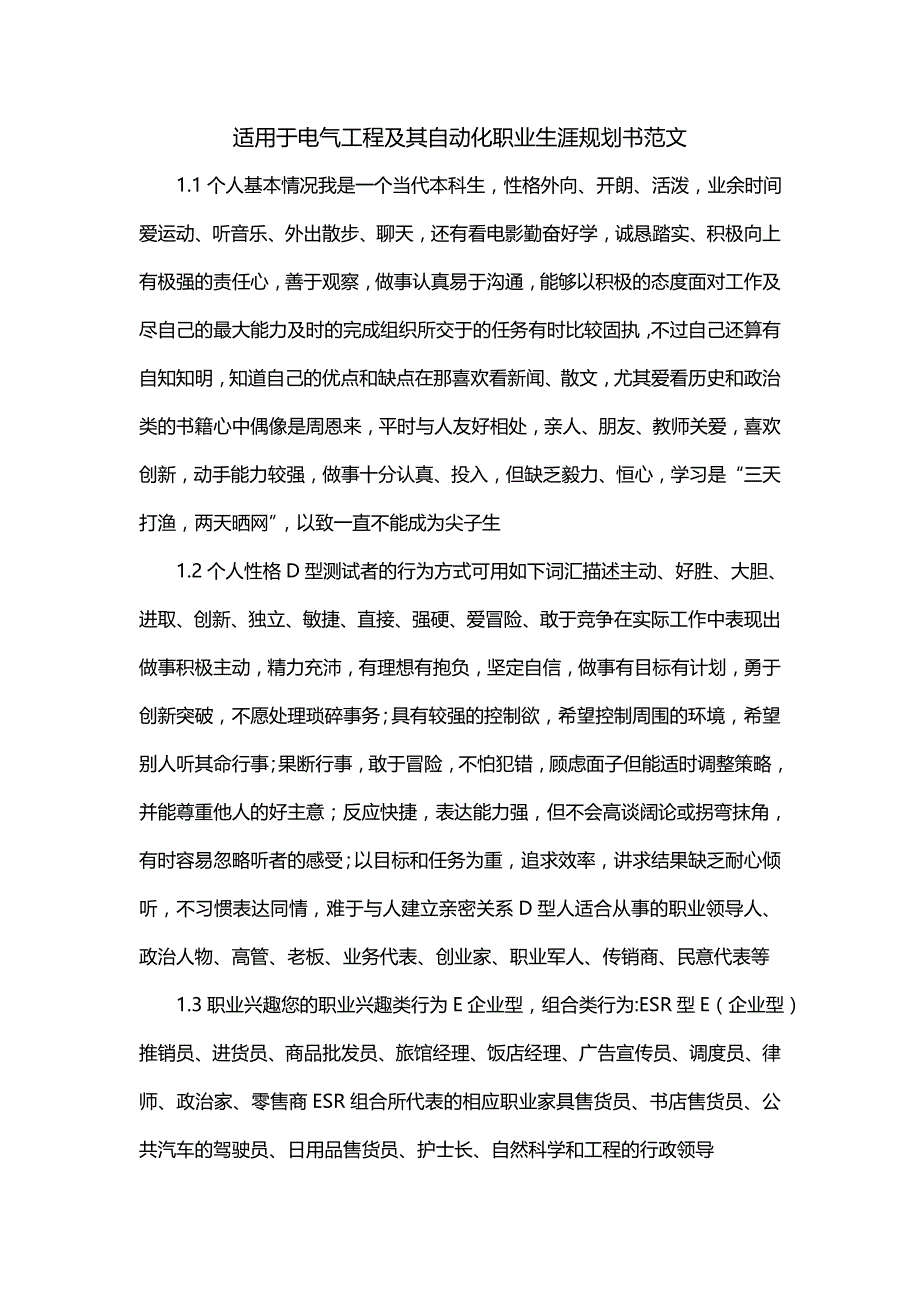 适用于电气工程及其自动化职业生涯规划书范文

1.1 个人基本情况我是一个当代本科生，性格外向、开朗、活泼，业余时间爱运动、听音乐、外出散步、聊天，还有看电影勤奋好学，诚恳踏实、积极向上有极强的责任心，善于观察，做事认真易于沟通，能够以积极的态度面对工作及尽自己的最大能力及时的完成组织所交于的任务有时比较固执，不过自己还算有自知知明，知道自己的优点和缺点在那喜欢看新闻、散文，尤其爱看历史和政治类的书籍心中偶像是周恩来，平时与人友好相处，亲人、朋友、教师关爱，喜欢创新，动手能力较强，做事十分认真、投入，但缺乏毅力、恒心，学习是“三天打渔，两天晒网”，以致一直不能成为尖子生

1.2 个人性格 D 型测试者的行为方式可用如下词汇描述主动、好胜、大胆、进取、创新、独立、敏捷、直接、强硬、爱冒险、敢于竞争在实际工作中表现出做事积极主动，精力充沛，有理想有抱负，坚定自信，做事有目标有计划，勇于创新突破，不愿处理琐碎事务;具有较强的控制欲，希望控制周围的环境，希望别人听其命行事;果断行事，敢于冒险，不怕犯错，顾虑面子但能适时调整策略，并能尊重他人的好主意；反应快捷，表达能力强，但不会高谈阔论或拐弯抹角，有时容易忽略听者的感受;以目标和任务为重，追求效率，讲求结果缺乏耐心倾听，不习惯表达同情，难于与人建立亲密关系 D 型人适合从事的职业领导人、政治人物、高管、老板、业务代表、创业家、职业军人、传销商、民意代表等

1.3 职业兴趣您的职业兴趣类行为 E 企业型，组合类行为:ESR 型 E（企业型）推销员、进货员、商品批发员、旅馆经理、饭店经理、广告宣传员、调度员、律师、政治家、零售商 ESR 组合所代表的相应职业家具售货员、书店售货员、公共汽车的驾驶员、日用品售货员、护士长、自然科学和工程的行政领导